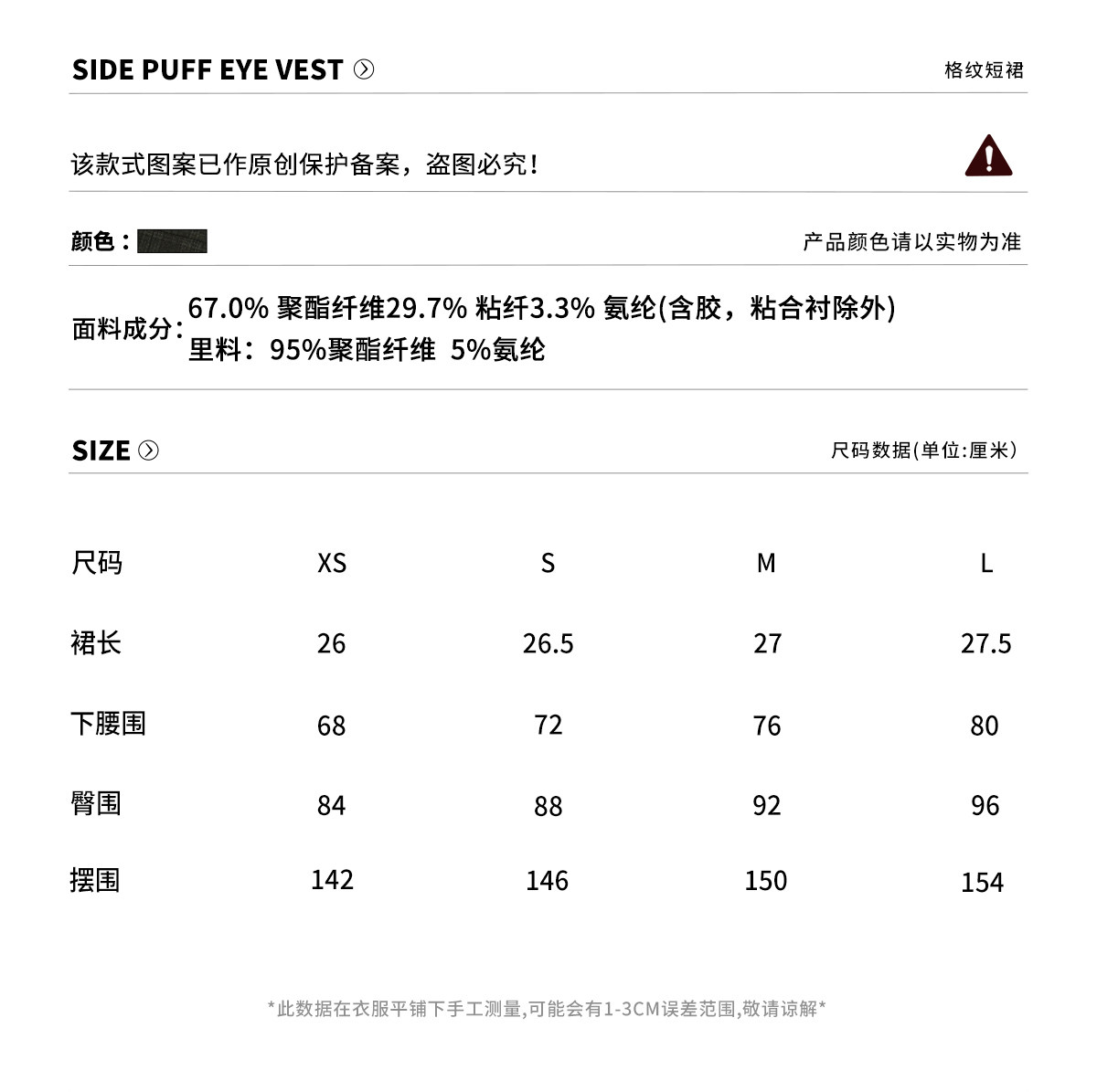 SIDE PUFF EYE VEST

格纹短裙

该款式图案已作原创保护备案，盗图必究！

颜色：

产品颜色请以实物为准

面料成分：67.0% 聚酯纤维29.7% 粘纤3.3% 氨纶(含胶，粘合衬除外)
里料：95%聚酯纤维 5%氨纶

SIZE

尺码数据(单位:厘米)

| 尺码 | XS | S | M | L |
|---|---|---|---|---|
| 裙长 | 26 | 26.5 | 27 | 27.5 |
| 下腰围 | 68 | 72 | 76 | 80 |
| 臀围 | 84 | 88 | 92 | 96 |
| 摆围 | 142 | 146 | 150 | 154 |

*此数据在衣服平铺下手工测量,可能会有1-3CM误差范围,敬请谅解*